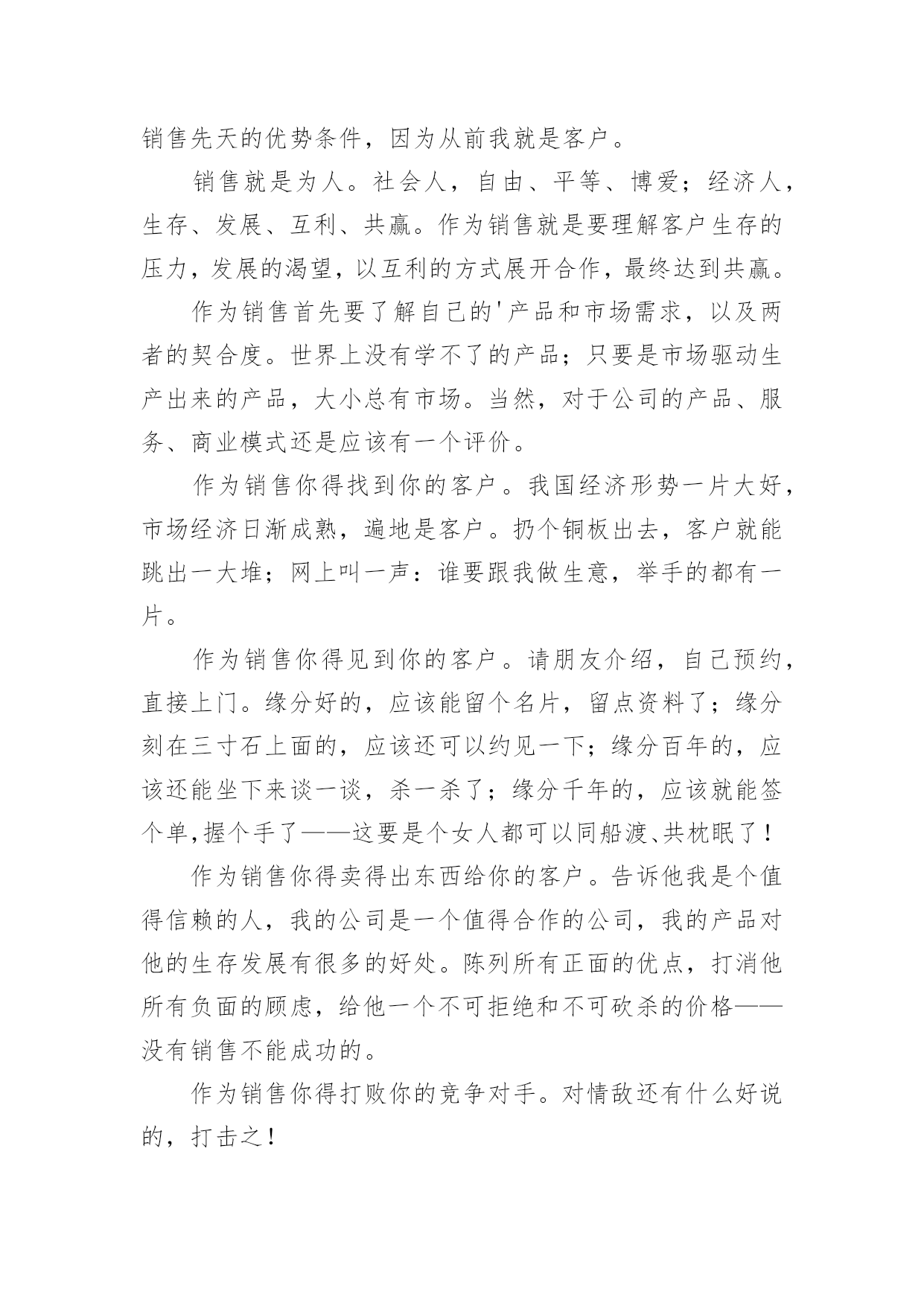 销售先天的优势条件，因为从前我就是客户。

销售就是为人。社会人，自由、平等、博爱；经济人，生存、发展、互利、共赢。作为销售就是要理解客户生存的压力，发展的渴望，以互利的方式展开合作，最终达到共赢。

作为销售首先要了解自己的'产品和市场需求，以及两者的契合度。世界上没有学不了的产品；只要是市场驱动生产出来的产品，大小总有市场。当然，对于公司的产品、服务、商业模式还是应该有一个评价。

作为销售你得找到你的客户。我国经济形势一片大好，市场经济日渐成熟，遍地是客户。扔个铜板出去，客户就能跳出一大堆；网上叫一声：谁要跟我做生意，举手的都有一片。

作为销售你得见到你的客户。请朋友介绍，自己预约，直接上门。缘分好的，应该能留个名片，留点资料了；缘分刻在三寸石上面的，应该还可以约见一下；缘分百年的，应该还能坐下来谈一谈，杀一杀了；缘分千年的，应该就能签个单,握个手了——这要是个女人都可以同船渡、共枕眠了！

作为销售你得卖得出东西给你的客户。告诉他我是个值得信赖的人，我的公司是一个值得合作的公司，我的产品对他的生存发展有很多的好处。陈列所有正面的优点，打消他所有负面的顾虑，给他一个不可拒绝和不可砍杀的价格——没有销售不能成功的。

作为销售你得打败你的竞争对手。对情敌还有什么好说的，打击之！